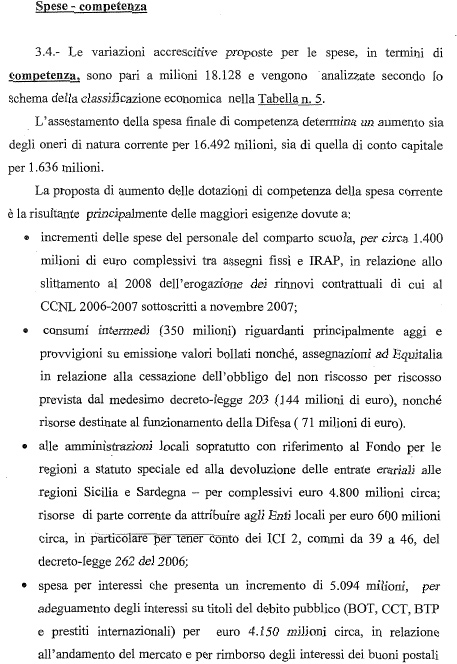 Spese - competenza

3.4.- Le variazioni accrescitive proposte per le spese, in termini di competenza, sono pari a milioni 18.128 e vengono analizzate secondo lo schema della classificazione economica nella Tabella n. 5.

L'assestamento della spesa finale di competenza determina un aumento sia degli oneri di natura corrente per 16.492 milioni, sia di quella di conto capitale per 1.636 milioni.

La proposta di aumento delle dotazioni di competenza della spesa corrente è la risultante principalmente delle maggiori esigenze dovute a:

• incrementi delle spese del personale del comparto scuola, per circa 1.400 milioni di euro complessivi tra assegni fissi e IRAP, in relazione allo slittamento al 2008 dell'erogazione dei rinnovi contrattuali di cui al CCNL 2006-2007 sottoscritti a novembre 2007;

• consumi intermedi (350 milioni) riguardanti principalmente aggi e provvigioni su emissione valori bollati nonché, assegnazioni ad Equitalia in relazione alla cessazione dell'obbligo del non riscosso per riscosso prevista dal medesimo decreto-legge 203 (144 milioni di euro), nonché risorse destinate al funzionamento della Difesa ( 71 milioni di euro).

• alle amministrazioni locali sopratutto con riferimento al Fondo per le regioni a statuto speciale ed alla devoluzione delle entrate erariali alle regioni Sicilia e Sardegna – per complessivi euro 4.800 milioni circa; risorse di parte corrente da attribuire agli Enti locali per euro 600 milioni circa, in particolare per tener conto dei ICI 2, commi da 39 a 46, del decreto-legge 262 del 2006;

• spesa per interessi che presenta un incremento di 5.094 milioni, per adeguamento degli interessi su titoli del debito pubblico (BOT, CCT, BTP e prestiti internazionali) per euro 4.150 milioni circa, in relazione all'andamento del mercato e per rimborso degli interessi dei buoni postali